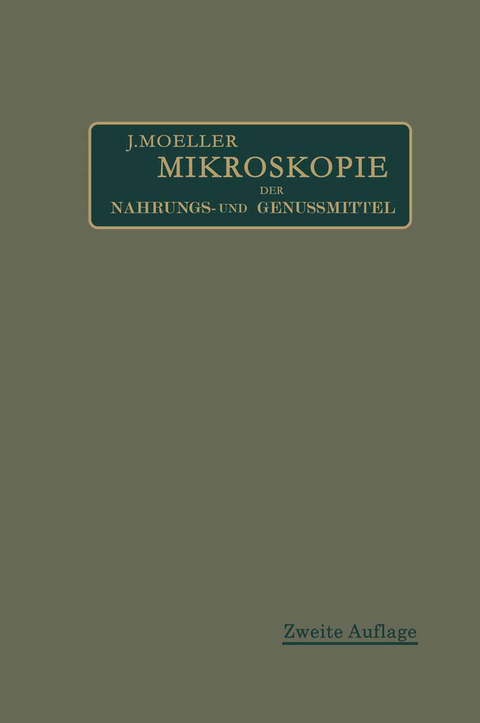 J. MOELLER
MIKROSKOPIE
DER
NAHRUNGS- UND GENUSSMITTEL

Zweite Auflage